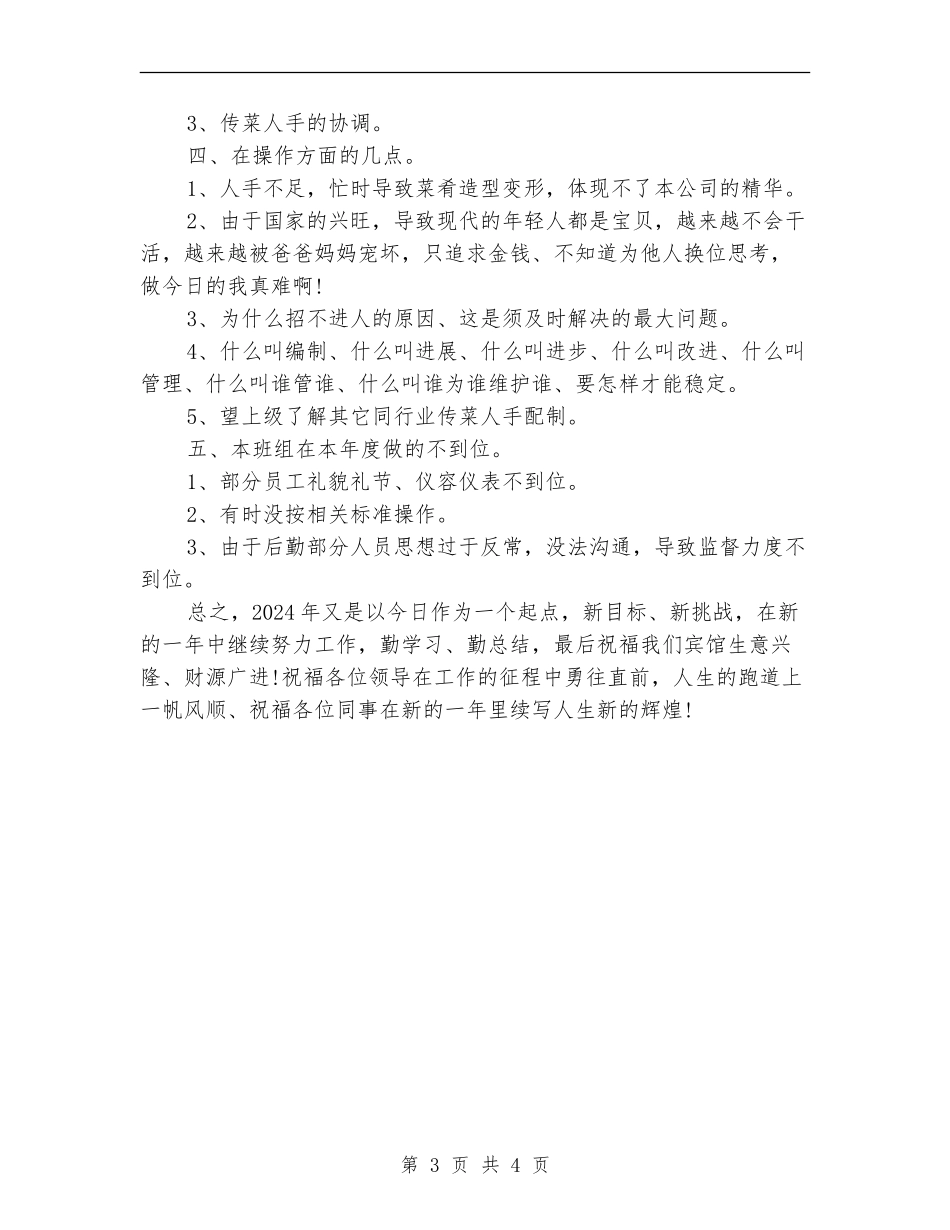 3、传菜人手的协调。

四、在操作方面的几点。

1、人手不足，忙时导致菜肴造型变形，体现不了本公司的精华。

2、由于国家的兴旺，导致现代的年轻人都是宝贝，越来越不会干活，越来越被爸爸妈妈宠坏，只追求金钱、不知道为他人换位思考，做今日的我真难啊!

3、为什么招不进人的原因、这是须及时解决的最大问题。

4、什么叫编制、什么叫进展、什么叫进步、什么叫改进、什么叫管理、什么叫谁管谁、什么叫谁为谁维护谁、要怎样才能稳定。

5、望上级了解其它同行业传菜人手配制。

五、本班组在本年度做的不到位。

1、部分员工礼貌礼节、仪容仪表不到位。

2、有时没按相关标准操作。

3、由于后勤部分人员思想过于反常，没法沟通，导致监督力度不到位。

总之，2024年又是以今日作为一个起点，新目标、新挑战，在新的一年中继续努力工作，勤学习、勤总结，最后祝福我们宾馆生意兴隆、财源广进!祝福各位领导在工作的征程中勇往直前，人生的跑道上一帆风顺、祝福各位同事在新的一年里续写人生新的辉煌!

第 3 页 共 4 页